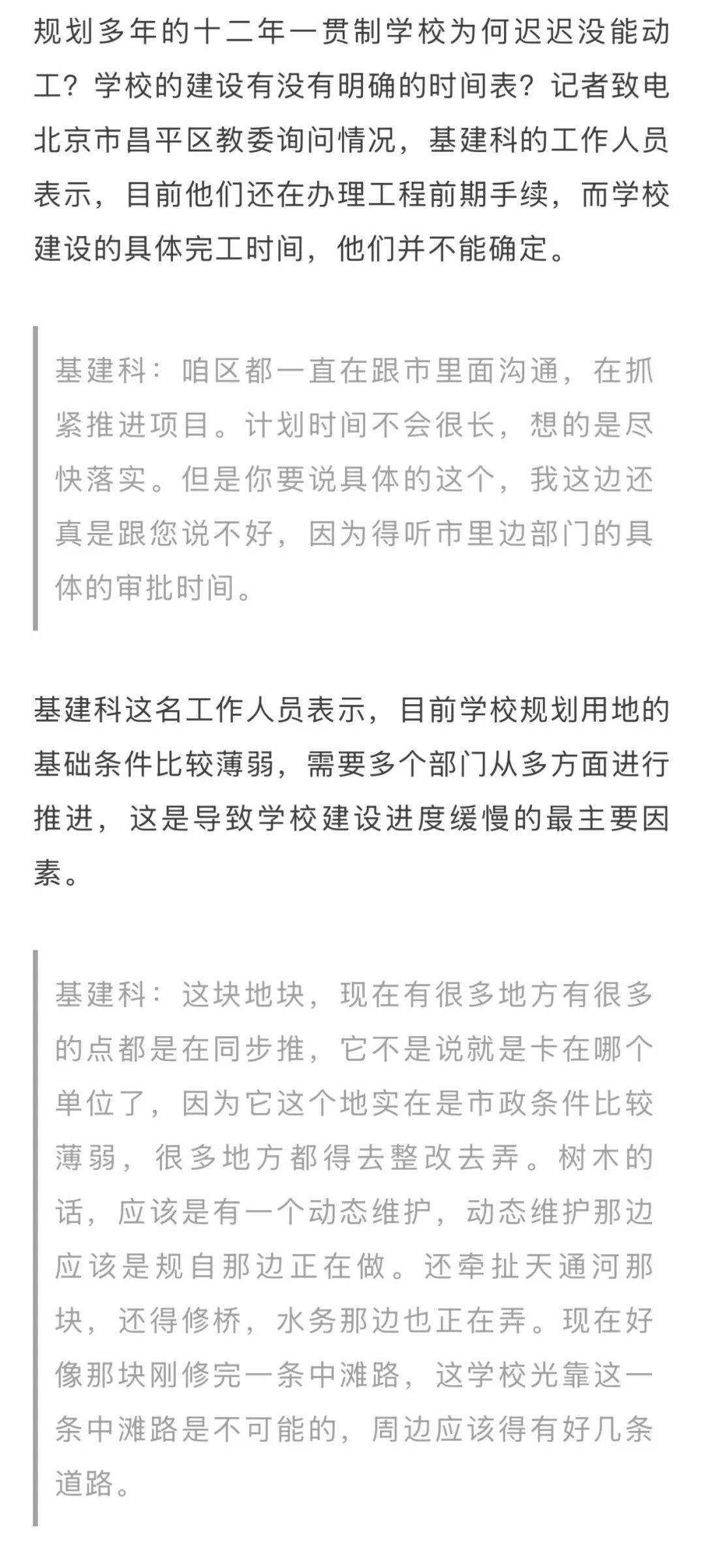 规划多年的十二年一贯制学校为何迟迟没能动工？学校的建设有没有明确的时间表？记者致电北京市昌平区教委询问情况，基建科的工作人员表示，目前他们还在办理工程前期手续，而学校建设的具体完工时间，他们并不能确定。

基建科：咱区都一直在跟市里面沟通，在抓紧推进项目。计划时间不会很长，想的是尽快落实。但是你要说具体的这个，我这边还真是跟您说不好，因为得听市里边部门的具体的审批时间。

基建科这名工作人员表示，目前学校规划用地的基础条件比较薄弱，需要多个部门从多方面进行推进，这是导致学校建设进度缓慢的最主要因素。

基建科：这块地块，现在有很多地方有很多的点都是在同步推，它不是说就是卡在哪个单位了，因为它这个地实在是市政条件比较薄弱，很多地方都得去整改去弄。树木的话，应该是有一个动态维护，动态维护那边应该是规自那边正在做。还牵扯天通河那块，还得修桥，水务那边也正在弄。现在好像那块刚修完一条中滩路，这学校光靠这一条中滩路是不可能的，周边应该得有好几条道路。